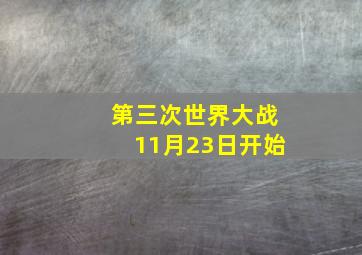 第三次世界大战
11月23日开始